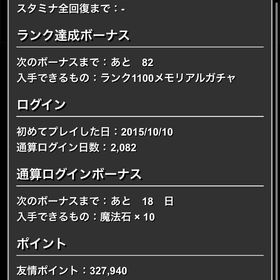 スタミナ全回復まで：-

ランク達成ボーナス

次のボーナスまで：あと　82
入手できるもの：ランク1100メモリアルガチャ

ログイン

初めてプレイした日：2015/10/10
通算ログイン日数：2,082

通算ログインボーナス

次のボーナスまで：あと　18　日
入手できるもの：魔法石 × 10

ポイント

友情ポイント：327,940